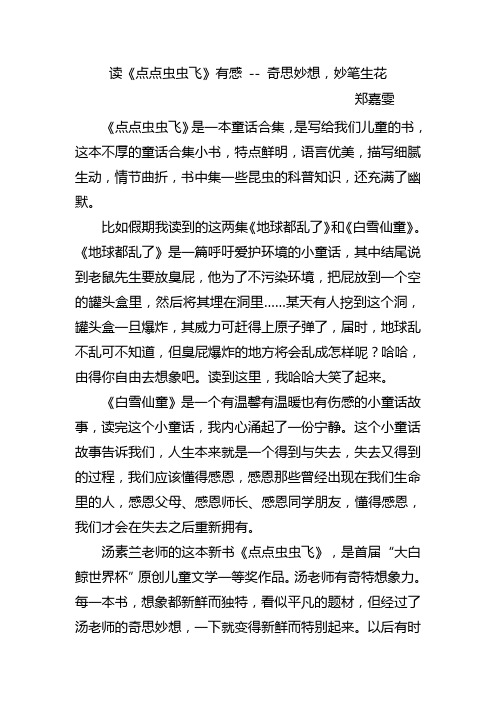 读《点点虫虫飞》有感 -- 奇思妙想，妙笔生花

郑嘉雯

《点点虫虫飞》是一本童话合集，是写给我们儿童的书，这本不厚的童话合集小书，特点鲜明，语言优美，描写细腻生动，情节曲折，书中集一些昆虫的科普知识，还充满了幽默。

比如假期我读到的这两集《地球都乱了》和《白雪仙童》。《地球都乱了》是一篇呼吁爱护环境的小童话，其中结尾说到老鼠先生要放臭屁，他为了不污染环境，把屁放到一个空的罐头盒里，然后将其埋在洞里……某天有人挖到这个洞，罐头盒一旦爆炸，其威力可赶得上原子弹了，届时，地球乱不乱可不知道，但臭屁爆炸的地方将会乱成怎样呢？哈哈，由得你自由去想象吧。读到这里，我哈哈大笑了起来。

《白雪仙童》是一个有温馨有温暖也有伤感的小童话故事，读完这个小童话，我内心涌起了一份宁静。这个小童话故事告诉我们，人生本来就是一个得到与失去，失去又得到的过程，我们应该懂得感恩，感恩那些曾经出现在我们生命里的人，感恩父母、感恩师长、感恩同学朋友，懂得感恩，我们才会在失去之后重新拥有。

汤素兰老师的这本新书《点点虫虫飞》，是首届“大白鲸世界杯”原创儿童文学一等奖作品。汤老师有奇特想象力。每一本书，想象都新鲜而独特，看似平凡的题材，但经过了汤老师的奇思妙想，一下就变得新鲜而特别起来。以后有时